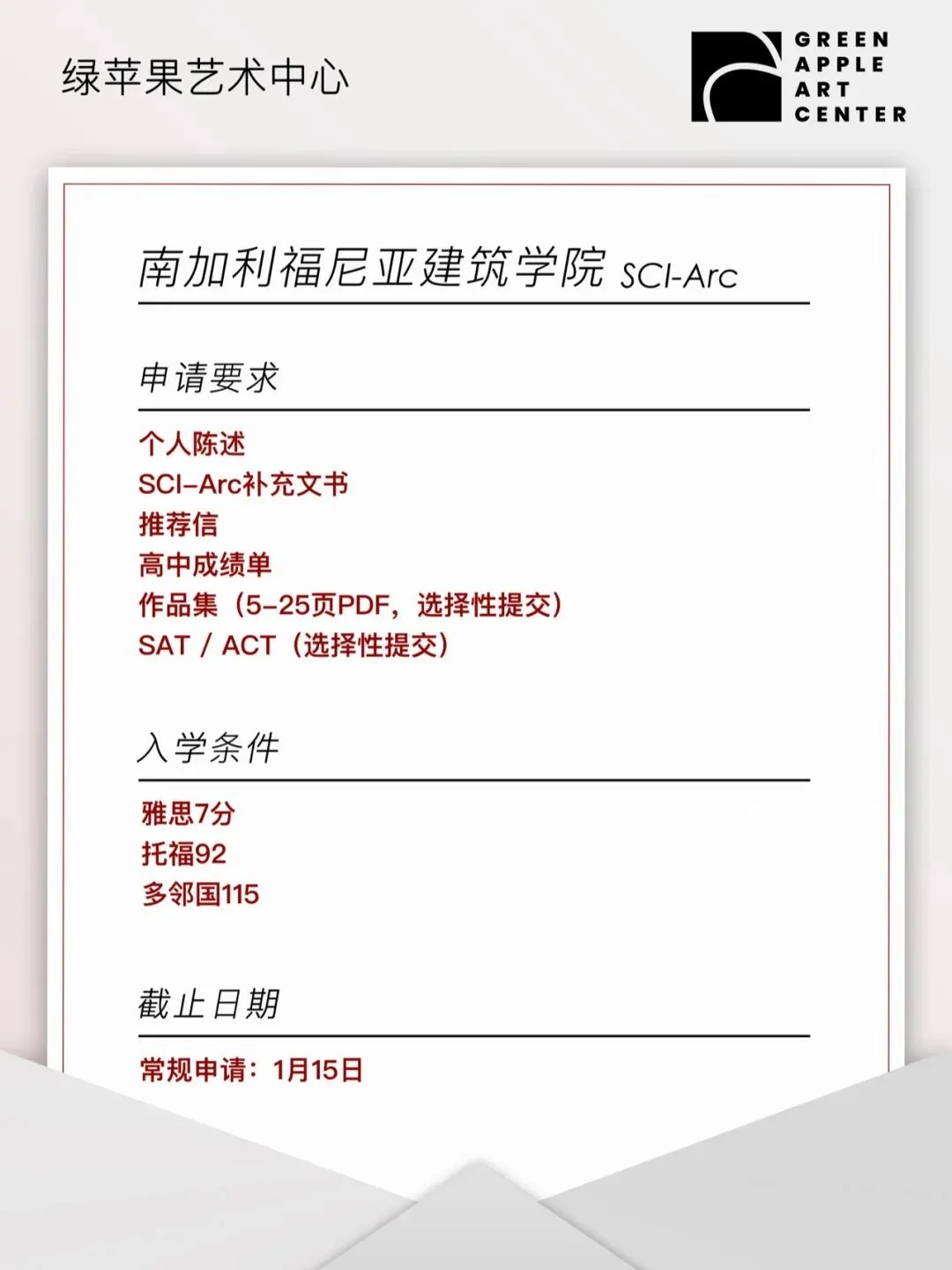 绿苹果艺术中心

GREEN APPLE ART CENTER

南加利福尼亚建筑学院 SCI-Arc

申请要求

个人陈述
SCI-Arc补充文书
推荐信
高中成绩单
作品集（5-25页PDF，选择性提交）
SAT / ACT（选择性提交）

入学条件

雅思7分
托福92
多邻国115

截止日期

常规申请：1月15日